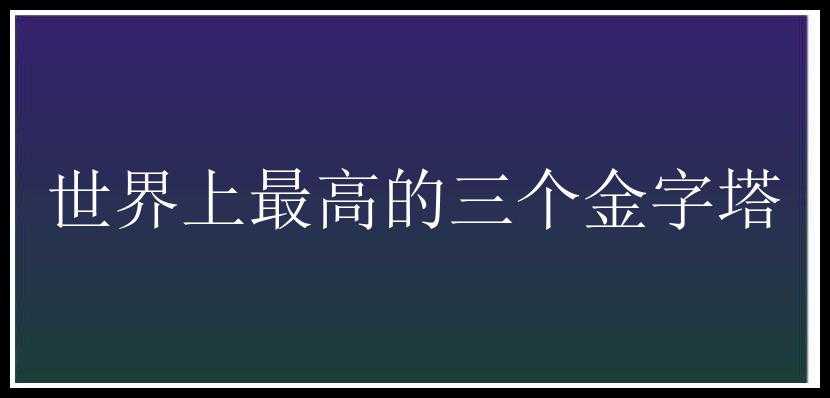 世界上最高的三个金字塔